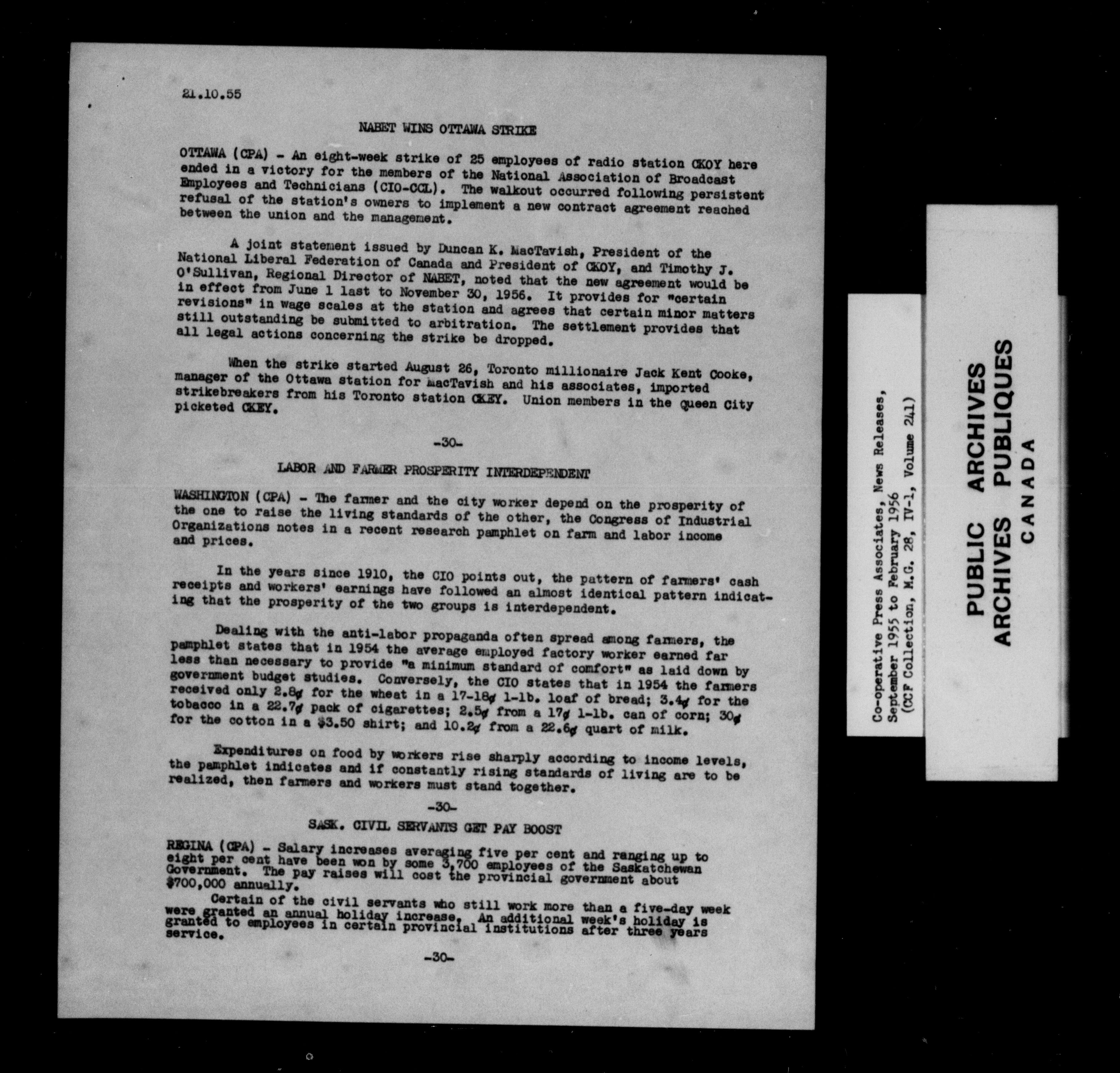 21.10.55

NABET WINS OTTAWA STRIKE

OTTAWA (CPA) - An eight-week strike of 25 employees of radio station CKOY here ended in a victory for the members of the National Association of Broadcast Employees and Technicians (CIO-CCL). The walkout occurred following persistent refusal of the station's owners to implement a new contract agreement reached between the union and the management.

A joint statement issued by Duncan K. MacTavish, President of the National Liberal Federation of Canada and President of CKOY, and Timothy J. O'Sullivan, Regional Director of NABET, noted that the new agreement would be in effect from June 1 last to November 30, 1956. It provides for "certain revisions" in wage scales at the station and agrees that certain minor matters still outstanding be submitted to arbitration. The settlement provides that all legal actions concerning the strike be dropped.

When the strike started August 26, Toronto millionaire Jack Kent Cooke, manager of the Ottawa station for MacTavish and his associates, imported strikebreakers from his Toronto station CKEY. Union members in the Queen City picketed CKEY.

-30-

LABOR AND FARMER PROSPERITY INTERDEPENDENT

WASHINGTON (CPA) - The farmer and the city worker depend on the prosperity of the one to raise the living standards of the other, the Congress of Industrial Organizations notes in a recent research pamphlet on farm and labor income and prices.

In the years since 1910, the CIO points out, the pattern of farmers' cash receipts and workers' earnings have followed an almost identical pattern indicating that the prosperity of the two groups is interdependent.

Dealing with the anti-labor propaganda often spread among farmers, the pamphlet states that in 1954 the average employed factory worker earned far less than necessary to provide "a minimum standard of comfort" as laid down by government budget studies. Conversely, the CIO states that in 1954 the farmers received only 2.8¢ for the wheat in a 17-18¢ 1-lb. loaf of bread; 3.4¢ for the tobacco in a 22.7¢ pack of cigarettes; 2.5¢ from a 17¢ 1-lb. can of corn; 30¢ for the cotton in a $3.50 shirt; and 10.2¢ from a 22.6¢ quart of milk.

Expenditures on food by workers rise sharply according to income levels, the pamphlet indicates and if constantly rising standards of living are to be realized, then farmers and workers must stand together.

-30-

SASK. CIVIL SERVANTS GET PAY BOOST

REGINA (CPA) - Salary increases averaging five per cent and ranging up to eight per cent have been won by some 3,700 employees of the Saskatchewan Government. The pay raises will cost the provincial government about $700,000 annually.

Certain of the civil servants who still work more than a five-day week were granted an annual holiday increase. An additional week's holiday is granted to employees in certain provincial institutions after three years service.

-30-

Co-operative Press Associates, News Releases, September 1955 to February 1956 (CCF Collection, M.G. 28, IV-1, Volume 241)

PUBLIC ARCHIVES
ARCHIVES PUBLIQUES
CANADA